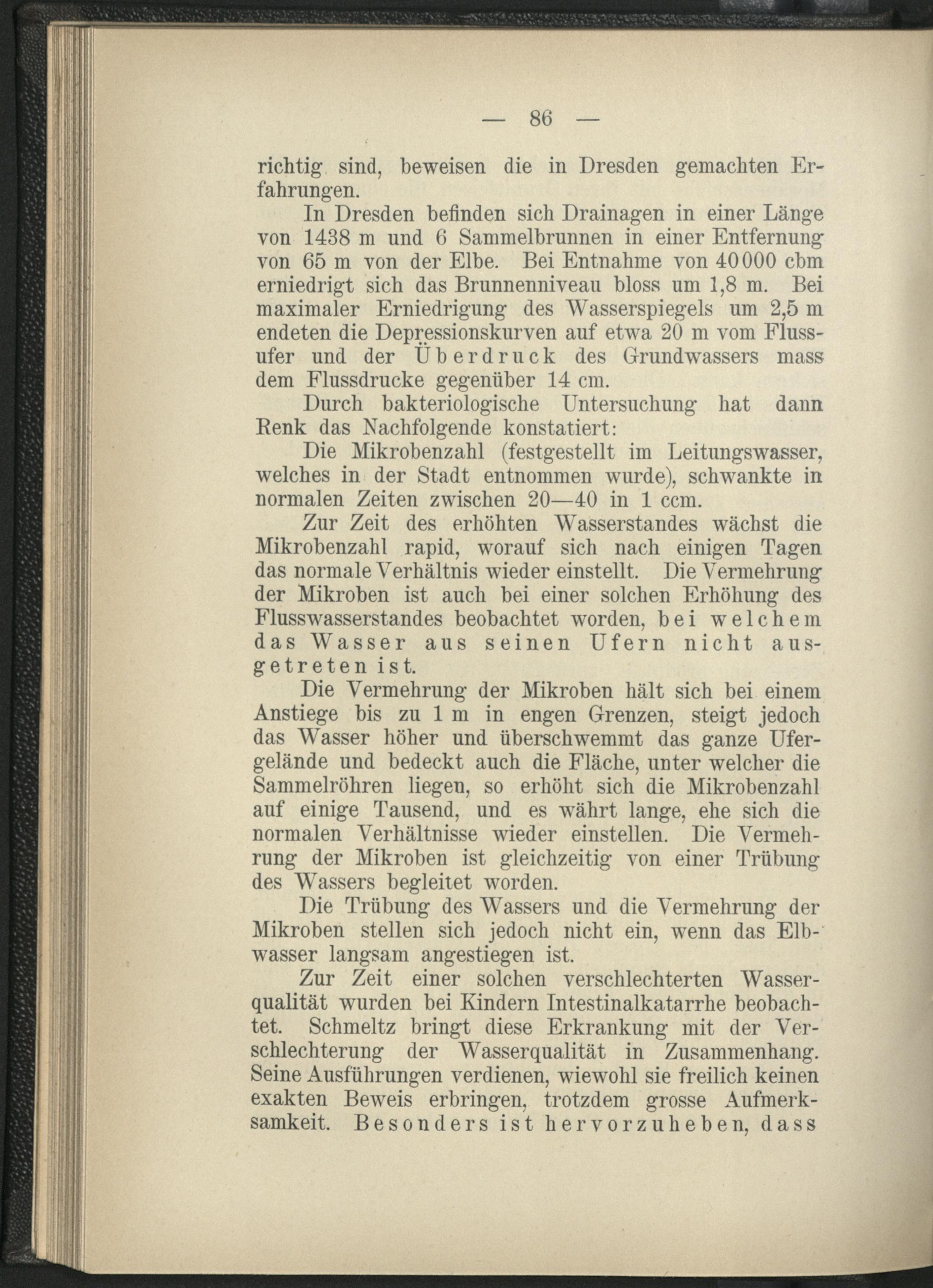 — 86 —

richtig sind, beweisen die in Dresden gemachten Erfahrungen.

In Dresden befinden sich Drainagen in einer Länge von 1438 m und 6 Sammelbrunnen in einer Entfernung von 65 m von der Elbe. Bei Entnahme von 40000 cbm erniedrigt sich das Brunnenniveau bloss um 1,8 m. Bei maximaler Erniedrigung des Wasserspiegels um 2,5 m endeten die Depressionskurven auf etwa 20 m vom Flussufer und der Überdruck des Grundwassers mass dem Flussdrucke gegenüber 14 cm.

Durch bakteriologische Untersuchung hat dann Renk das Nachfolgende konstatiert:

Die Mikrobenzahl (festgestellt im Leitungswasser, welches in der Stadt entnommen wurde), schwankte in normalen Zeiten zwischen 20—40 in 1 ccm.

Zur Zeit des erhöhten Wasserstandes wächst die Mikrobenzahl rapid, worauf sich nach einigen Tagen das normale Verhältnis wieder einstellt. Die Vermehrung der Mikroben ist auch bei einer solchen Erhöhung des Flusswasserstandes beobachtet worden, bei welchem das Wasser aus seinen Ufern nicht ausgetreten ist.

Die Vermehrung der Mikroben hält sich bei einem Anstiege bis zu 1 m in engen Grenzen, steigt jedoch das Wasser höher und überschwemmt das ganze Ufergelände und bedeckt auch die Fläche, unter welcher die Sammelröhren liegen, so erhöht sich die Mikrobenzahl auf einige Tausend, und es währt lange, ehe sich die normalen Verhältnisse wieder einstellen. Die Vermehrung der Mikroben ist gleichzeitig von einer Trübung des Wassers begleitet worden.

Die Trübung des Wassers und die Vermehrung der Mikroben stellen sich jedoch nicht ein, wenn das Elbwasser langsam angestiegen ist.

Zur Zeit einer solchen verschlechterten Wasserqualität wurden bei Kindern Intestinalkatarrhe beobachtet. Schmeltz bringt diese Erkrankung mit der Verschlechterung der Wasserqualität in Zusammenhang. Seine Ausführungen verdienen, wiewohl sie freilich keinen exakten Beweis erbringen, trotzdem grosse Aufmerksamkeit. Besonders ist hervorzuheben, dass